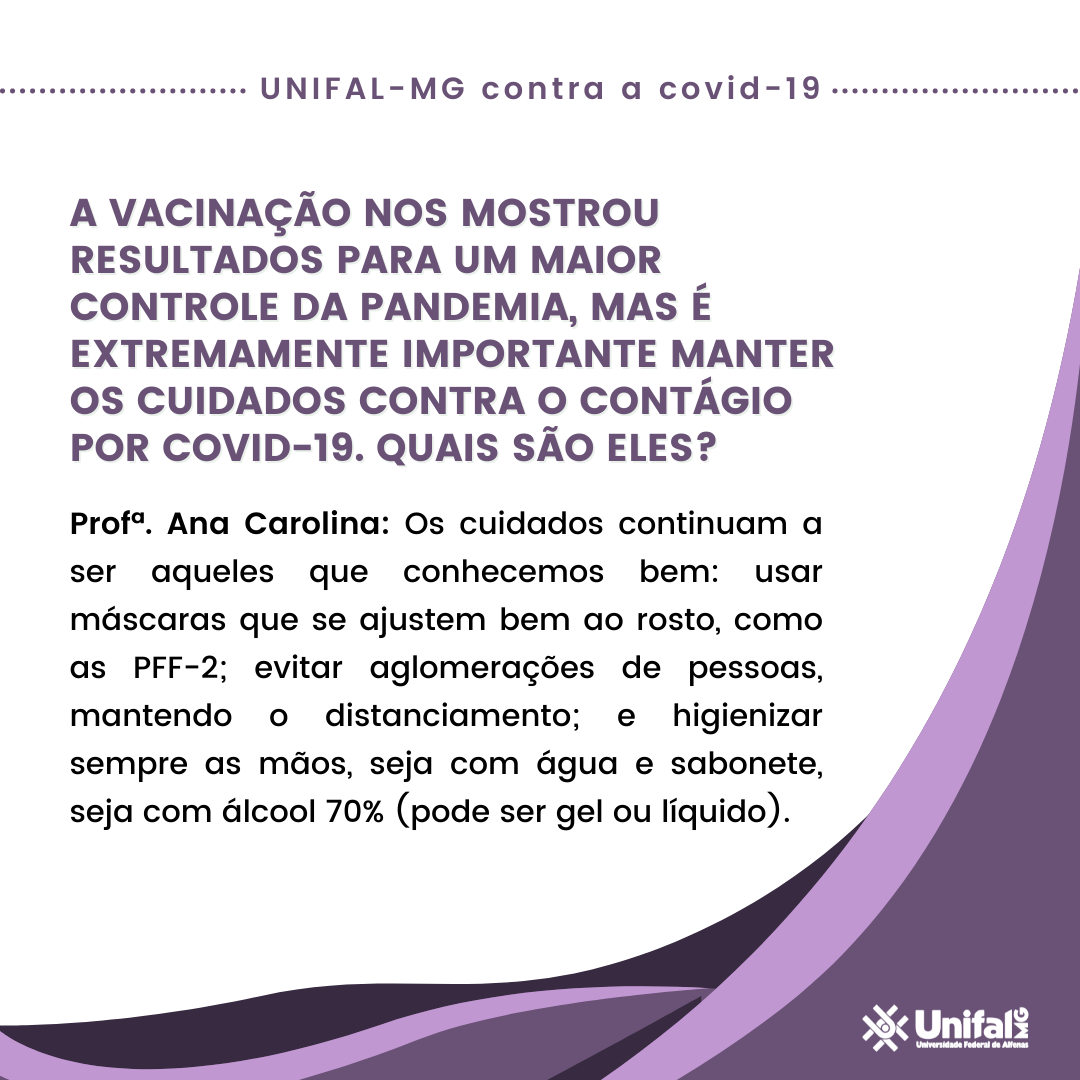 UNIFAL-MG contra a covid-19

A VACINAÇÃO NOS MOSTROU RESULTADOS PARA UM MAIOR CONTROLE DA PANDEMIA, MAS É EXTREMAMENTE IMPORTANTE MANTER OS CUIDADOS CONTRA O CONTÁGIO POR COVID-19. QUAIS SÃO ELES?

Profª. Ana Carolina: Os cuidados continuam a ser aqueles que conhecemos bem: usar máscaras que se ajustem bem ao rosto, como as PFF-2; evitar aglomerações de pessoas, mantendo o distanciamento; e higienizar sempre as mãos, seja com água e sabonete, seja com álcool 70% (pode ser gel ou líquido).

Unifal MG
Universidade Federal de Alfenas